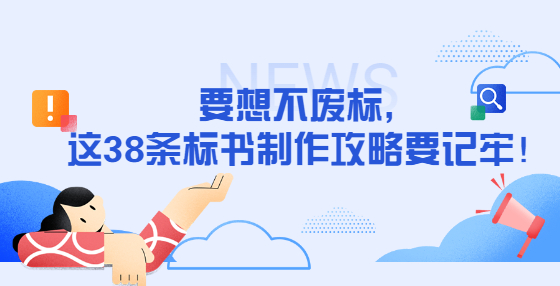 NEWS

要想不废标，
这38条标书制作攻略要记牢！